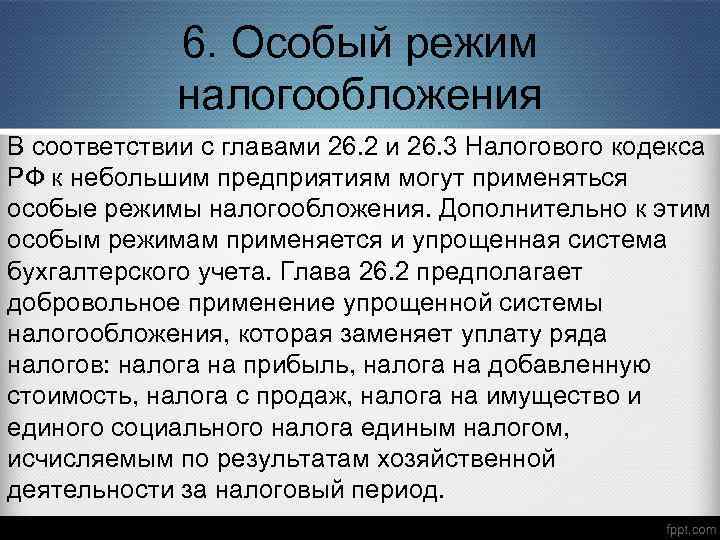 6. Особый режим налогообложения

В соответствии с главами 26.2 и 26.3 Налогового кодекса РФ к небольшим предприятиям могут применяться особые режимы налогообложения. Дополнительно к этим особым режимам применяется и упрощенная система бухгалтерского учета. Глава 26.2 предполагает добровольное применение упрощенной системы налогообложения, которая заменяет уплату ряда налогов: налога на прибыль, налога на добавленную стоимость, налога с продаж, налога на имущество и единого социального налога единым налогом, исчисляемым по результатам хозяйственной деятельности за налоговый период.

fppt.com